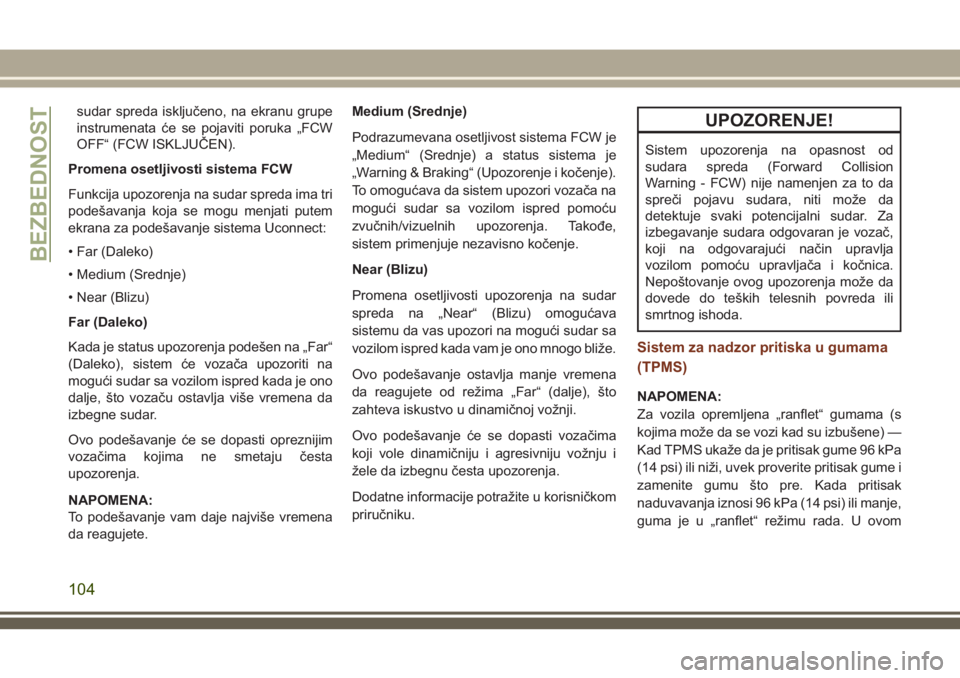 BEZBEDNOST

sudar spreda isključeno, na ekranu grupe instrumenata će se pojaviti poruka „FCW OFF“ (FCW ISKLJUČEN).

Promena osetljivosti sistema FCW

Funkcija upozorenja na sudar spreda ima tri podešavanja koja se mogu menjati putem ekrana za podešavanje sistema Uconnect:

• Far (Daleko)

• Medium (Srednje)

• Near (Blizu)

Far (Daleko)

Kada je status upozorenja podešen na „Far“ (Daleko), sistem će vozača upozoriti na mogući sudar sa vozilom ispred kada je ono dalje, što vozaču ostavlja više vremena da izbegne sudar.

Ovo podešavanje će se dopasti opreznijim vozačima kojima ne smetaju česta upozorenja.

NAPOMENA:
To podešavanje vam daje najviše vremena da reagujete.

Medium (Srednje)

Podrazumevana osetljivost sistema FCW je „Medium“ (Srednje) a status sistema je „Warning & Braking“ (Upozorenje i kočenje). To omogućava da sistem upozori vozača na mogući sudar sa vozilom ispred pomoću zvučnih/vizuelnih upozorenja. Takođe, sistem primenjuje nezavisno kočenje.

Near (Blizu)

Promena osetljivosti upozorenja na sudar spreda na „Near“ (Blizu) omogućava sistemu da vas upozori na mogući sudar sa vozilom ispred kada vam je ono mnogo bliže.

Ovo podešavanje ostavlja manje vremena da reagujete od režima „Far“ (dalje), što zahteva iskustvo u dinamičnoj vožnji.

Ovo podešavanje će se dopasti vozačima koji vole dinamičniju i agresivniju vožnju i žele da izbegnu česta upozorenja.

Dodatne informacije potražite u korisničkom priručniku.

UPOZORENJE!

Sistem upozorenja na opasnost od sudara spreda (Forward Collision Warning - FCW) nije namenjen za to da spreči pojavu sudara, niti može da detektuje svaki potencijalni sudar. Za izbegavanje sudara odgovaran je vozač, koji na odgovarajući način upravlja vozilom pomoću upravljača i kočnica. Nepoštovanje ovog upozorenja može da dovede do teških telesnih povreda ili smrtnog ishoda.

Sistem za nadzor pritiska u gumama (TPMS)

NAPOMENA:
Za vozila opremljena „ranflet“ gumama (s kojima može da se vozi kad su izbušene) — Kad TPMS ukaže da je pritisak gume 96 kPa (14 psi) ili niži, uvek proverite pritisak gume i zamenite gumu što pre. Kada pritisak naduvavanja iznosi 96 kPa (14 psi) ili manje, guma je u „ranflet“ režimu rada. U ovom

104

carmanualsonline.info